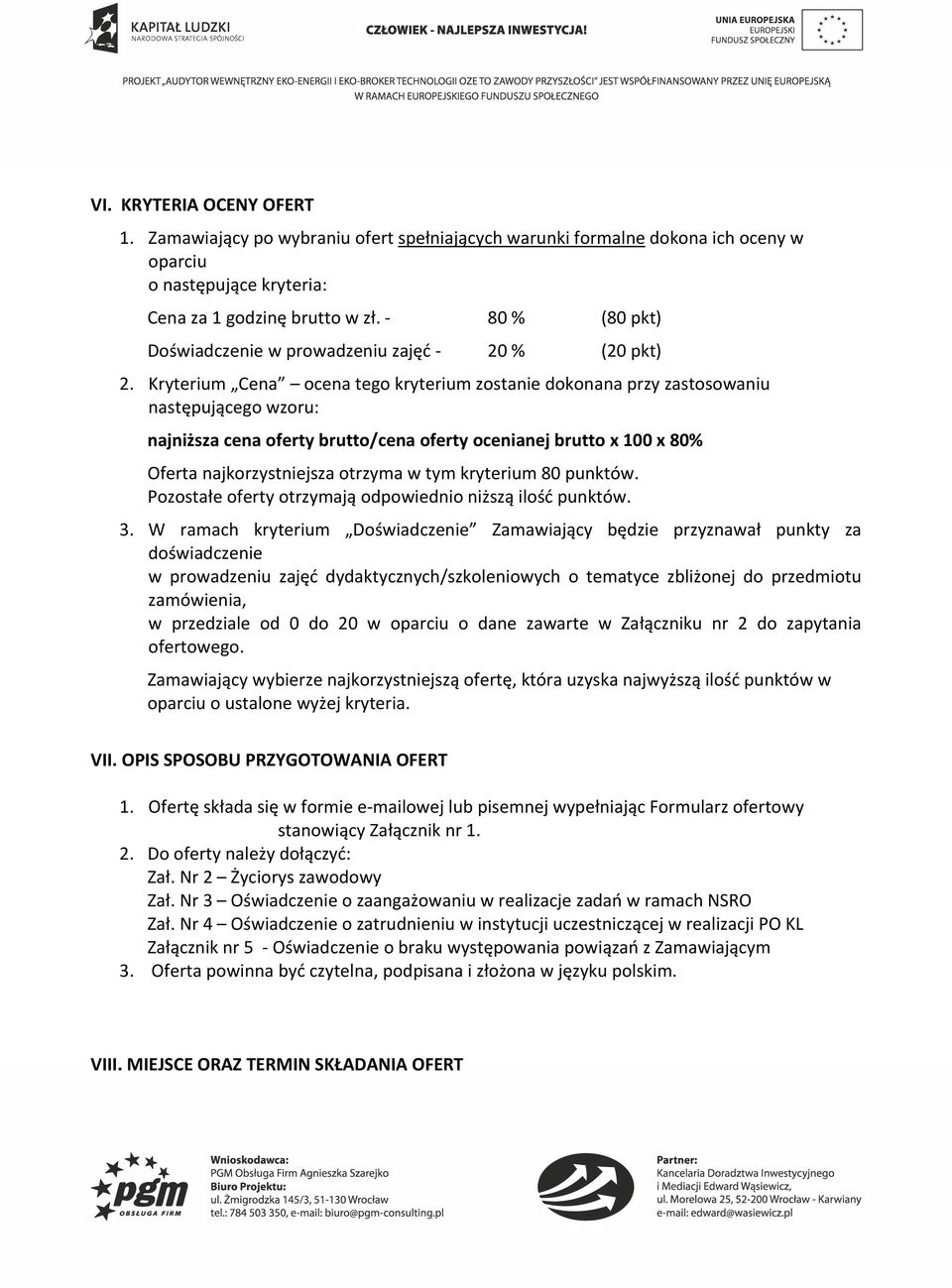 KAPITAŁ LUDZKI
NARODOWA STRATEGIA SPÓJNOŚCI

CZŁOWIEK - NAJLEPSZA INWESTYCJA!

UNIA EUROPEJSKA
EUROPEJSKI
FUNDUSZ SPOŁECZNY

PROJEKT „AUDYTOR WEWNĘTRZNY EKO-ENERGII I EKO-BROKER TECHNOLOGII OZE TO ZAWODY PRZYSZŁOŚCI" JEST WSPÓŁFINANSOWANY PRZEZ UNIĘ EUROPEJSKĄ W RAMACH EUROPEJSKIEGO FUNDUSZU SPOŁECZNEGO

VI. KRYTERIA OCENY OFERT

1. Zamawiający po wybraniu ofert spełniających warunki formalne dokona ich oceny w oparciu o następujące kryteria:

Cena za 1 godzinę brutto w zł. - 80 % (80 pkt)

Doświadczenie w prowadzeniu zajęć - 20 % (20 pkt)

2. Kryterium „Cena" – ocena tego kryterium zostanie dokonana przy zastosowaniu następującego wzoru:

najniższa cena oferty brutto/cena oferty ocenianej brutto x 100 x 80%

Oferta najkorzystniejsza otrzyma w tym kryterium 80 punktów. Pozostałe oferty otrzymają odpowiednio niższą ilość punktów.

3. W ramach kryterium „Doświadczenie" Zamawiający będzie przyznawał punkty za doświadczenie w prowadzeniu zajęć dydaktycznych/szkoleniowych o tematyce zbliżonej do przedmiotu zamówienia, w przedziale od 0 do 20 w oparciu o dane zawarte w Załączniku nr 2 do zapytania ofertowego.

Zamawiający wybierze najkorzystniejszą ofertę, która uzyska najwyższą ilość punktów w oparciu o ustalone wyżej kryteria.

VII. OPIS SPOSOBU PRZYGOTOWANIA OFERT

1. Ofertę składa się w formie e-mailowej lub pisemnej wypełniając Formularz ofertowy stanowiący Załącznik nr 1.
2. Do oferty należy dołączyć:
Zał. Nr 2 – Życiorys zawodowy
Zał. Nr 3 – Oświadczenie o zaangażowaniu w realizacje zadań w ramach NSRO
Zał. Nr 4 – Oświadczenie o zatrudnieniu w instytucji uczestniczącej w realizacji PO KL
Załącznik nr 5 - Oświadczenie o braku występowania powiązań z Zamawiającym
3. Oferta powinna być czytelna, podpisana i złożona w języku polskim.

VIII. MIEJSCE ORAZ TERMIN SKŁADANIA OFERT

pgm OBSŁUGA FIRM

Wnioskodawca:
PGM Obsługa Firm Agnieszka Szarejko
Biuro Projektu:
ul. Żmigrodzka 145/3, 51-130 Wrocław
tel.: 784 503 350, e-mail: biuro@pgm-consulting.pl

Partner:
Kancelaria Doradztwa Inwestycyjnego i Mediacji Edward Wąsiewicz,
ul. Morelowa 25, 52-200 Wrocław - Karwiany
e-mail: edward@wasiewicz.pl